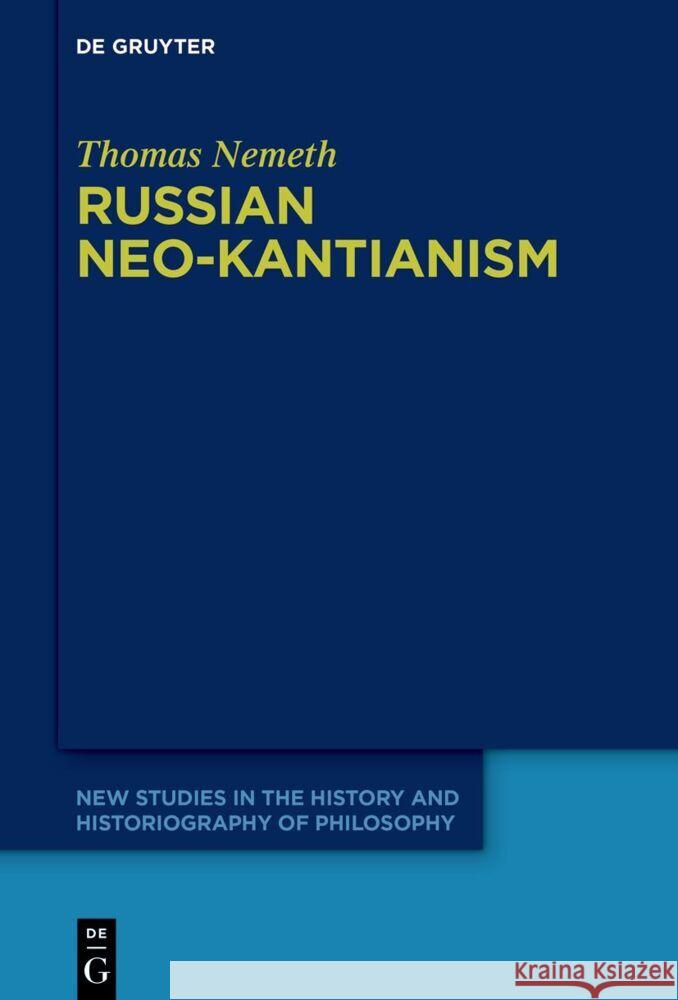 DE GRUYTER

Thomas Nemeth

RUSSIAN NEO-KANTIANISM

NEW STUDIES IN THE HISTORY AND HISTORIOGRAPHY OF PHILOSOPHY

DE
G